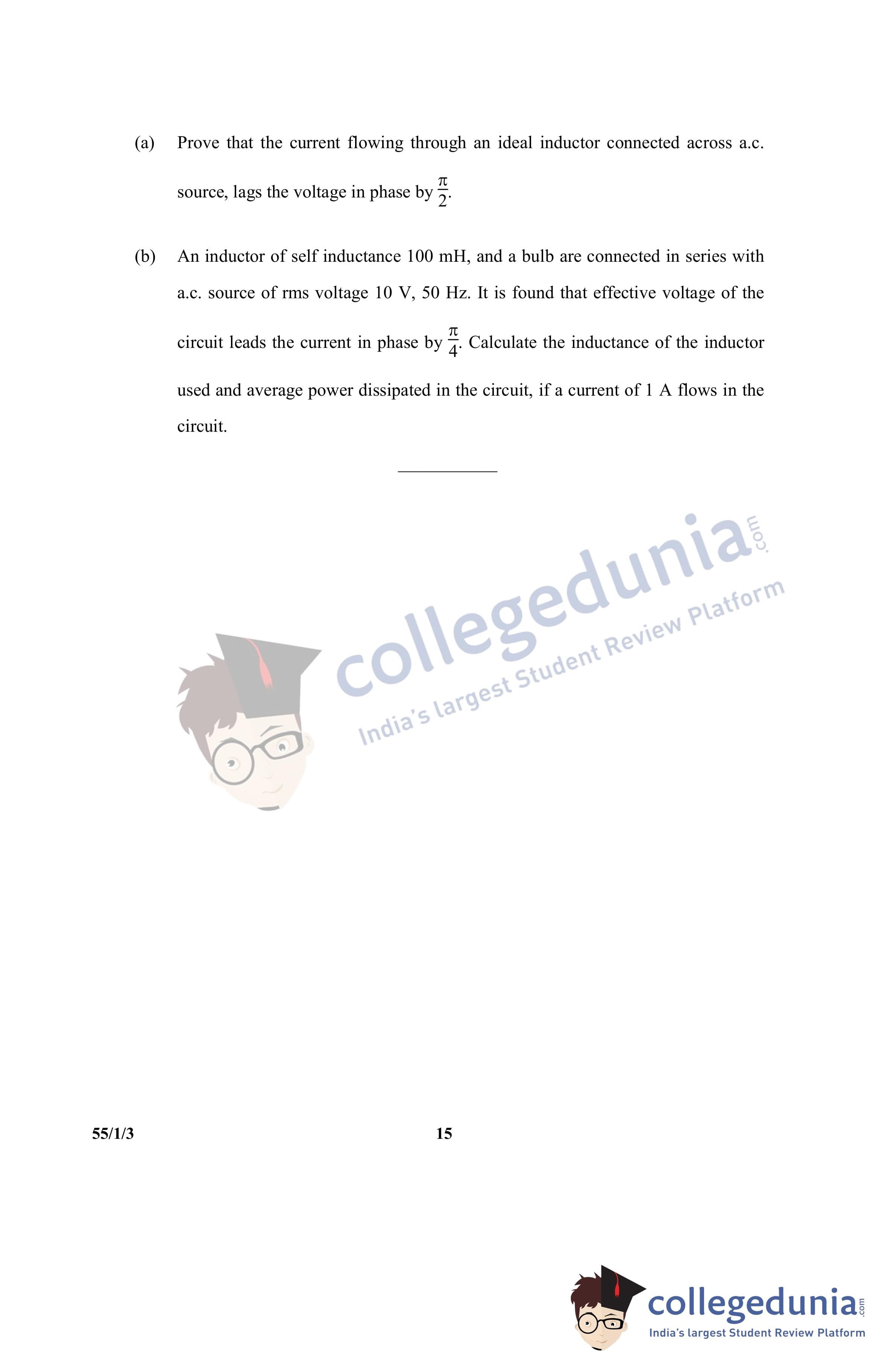 (a) Prove that the current flowing through an ideal inductor connected across a.c. source, lags the voltage in phase by $\frac{\pi}{2}$.

(b) An inductor of self inductance 100 mH, and a bulb are connected in series with a.c. source of rms voltage 10 V, 50 Hz. It is found that effective voltage of the circuit leads the current in phase by $\frac{\pi}{4}$. Calculate the inductance of the inductor used and average power dissipated in the circuit, if a current of 1 A flows in the circuit.

collegedunia.com
India's largest Student Review Platform

55/1/3 15

collegedunia.com
India's largest Student Review Platform